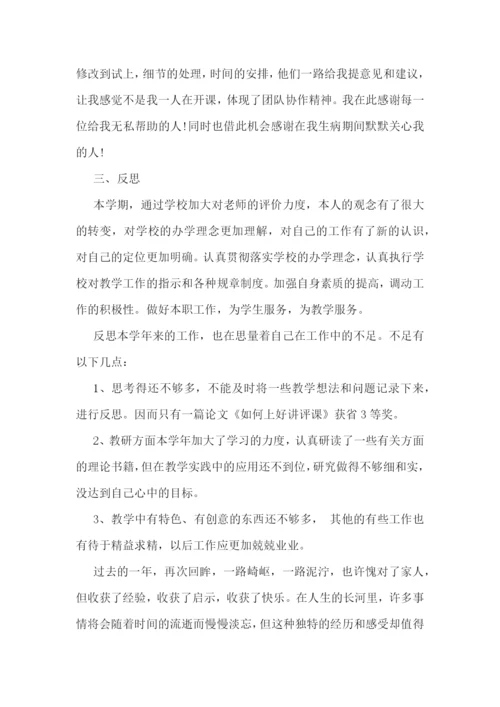 修改到试上，细节的处理，时间的安排，他们一路给我提意见和建议，让我感觉不是我一人在开课，体现了团队协作精神。我在此感谢每一位给我无私帮助的人!同时也借此机会感谢在我生病期间默默关心我的人!

三、反思

本学期，通过学校加大对老师的评价力度，本人的观念有了很大的转变，对学校的办学理念更加理解，对自己的工作有了新的认识，对自己的定位更加明确。认真贯彻落实学校的办学理念，认真执行学校对教学工作的指示和各种规章制度。加强自身素质的提高，调动工作的积极性。做好本职工作，为学生服务，为教学服务。

反思本学年来的工作，也在思量着自己在工作中的不足。不足有以下几点：

1、思考得还不够多，不能及时将一些教学想法和问题记录下来，进行反思。因而只有一篇论文《如何上好讲评课》获省3等奖。

2、教研方面本学年加大了学习的力度，认真研读了一些有关方面的理论书籍，但在教学实践中的应用还不到位，研究做得不够细和实，没达到自己心中的目标。

3、教学中有特色、有创意的东西还不够多， 其他的有些工作也有待于精益求精，以后工作应更加兢兢业业。

过去的一年，再次回眸，一路崎岖，一路泥泞，也许愧对了家人，但收获了经验，收获了启示，收获了快乐。在人生的长河里，许多事情将会随着时间的流逝而慢慢淡忘，但这种独特的经历和感受却值得